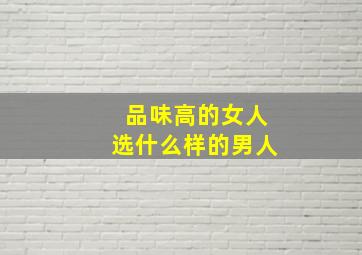 品味高的女人
选什么样的男人